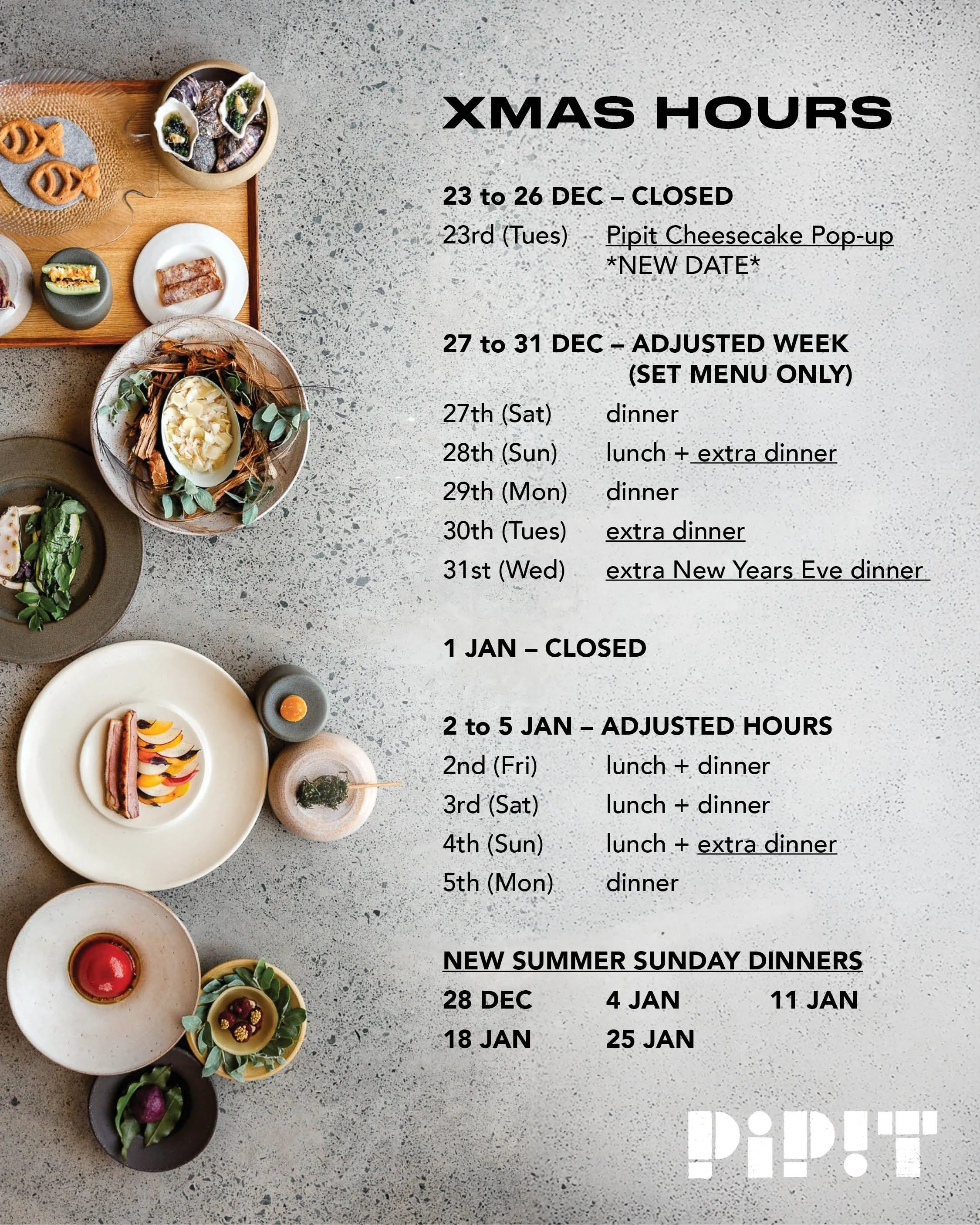 XMAS HOURS

23 to 26 DEC – CLOSED

23rd (Tues) Pipit Cheesecake Pop-up *NEW DATE*

27 to 31 DEC – ADJUSTED WEEK (SET MENU ONLY)

27th (Sat) dinner
28th (Sun) lunch + extra dinner
29th (Mon) dinner
30th (Tues) extra dinner
31st (Wed) extra New Years Eve dinner

1 JAN – CLOSED

2 to 5 JAN – ADJUSTED HOURS

2nd (Fri) lunch + dinner
3rd (Sat) lunch + dinner
4th (Sun) lunch + extra dinner
5th (Mon) dinner

NEW SUMMER SUNDAY DINNERS

28 DEC 4 JAN 11 JAN
18 JAN 25 JAN

PiP!T